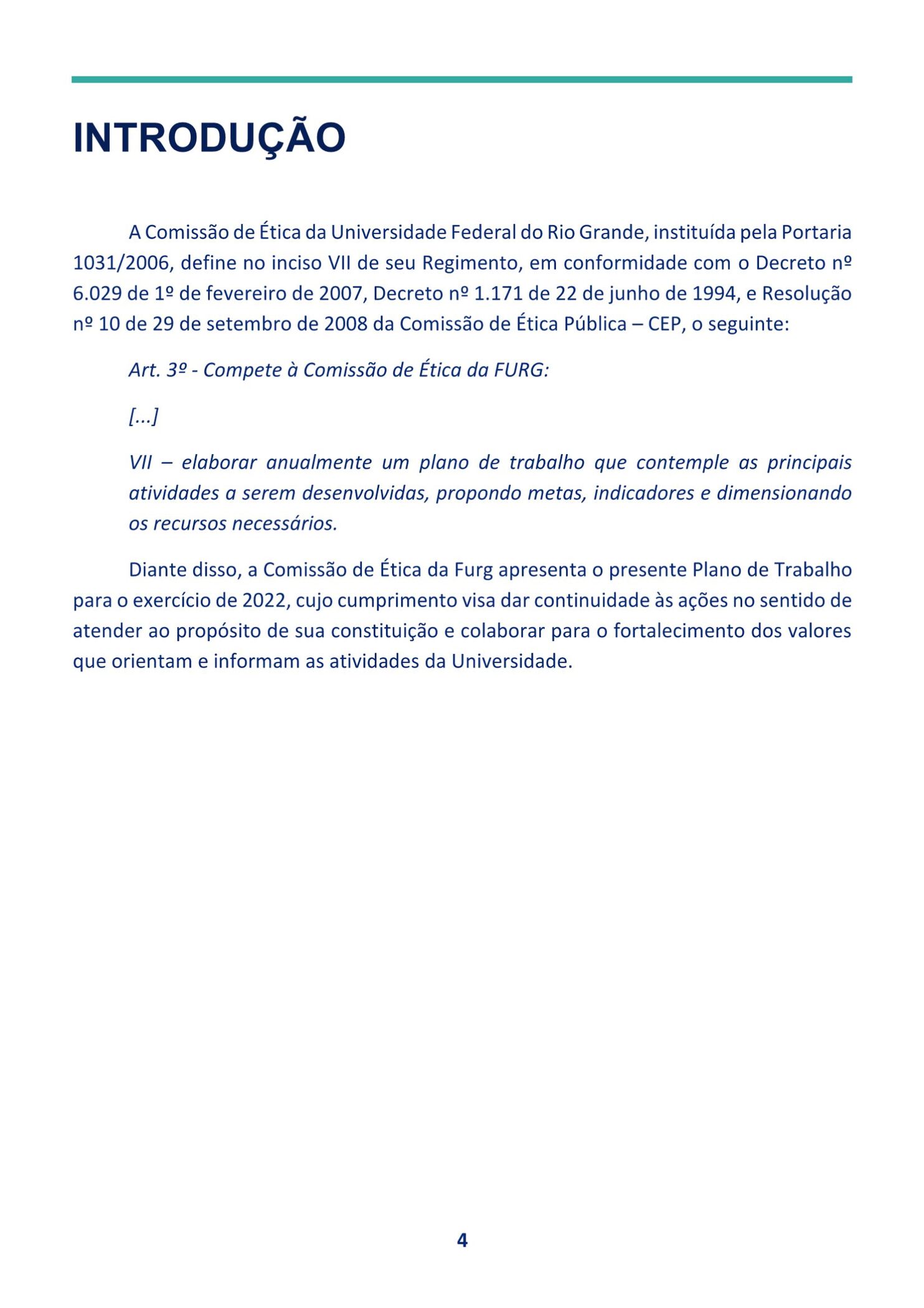 INTRODUÇÃO

A Comissão de Ética da Universidade Federal do Rio Grande, instituída pela Portaria 1031/2006, define no inciso VII de seu Regimento, em conformidade com o Decreto nº 6.029 de 1º de fevereiro de 2007, Decreto nº 1.171 de 22 de junho de 1994, e Resolução nº 10 de 29 de setembro de 2008 da Comissão de Ética Pública – CEP, o seguinte:

Art. 3º - Compete à Comissão de Ética da FURG:

[...]

VII – elaborar anualmente um plano de trabalho que contemple as principais atividades a serem desenvolvidas, propondo metas, indicadores e dimensionando os recursos necessários.

Diante disso, a Comissão de Ética da Furg apresenta o presente Plano de Trabalho para o exercício de 2022, cujo cumprimento visa dar continuidade às ações no sentido de atender ao propósito de sua constituição e colaborar para o fortalecimento dos valores que orientam e informam as atividades da Universidade.

4